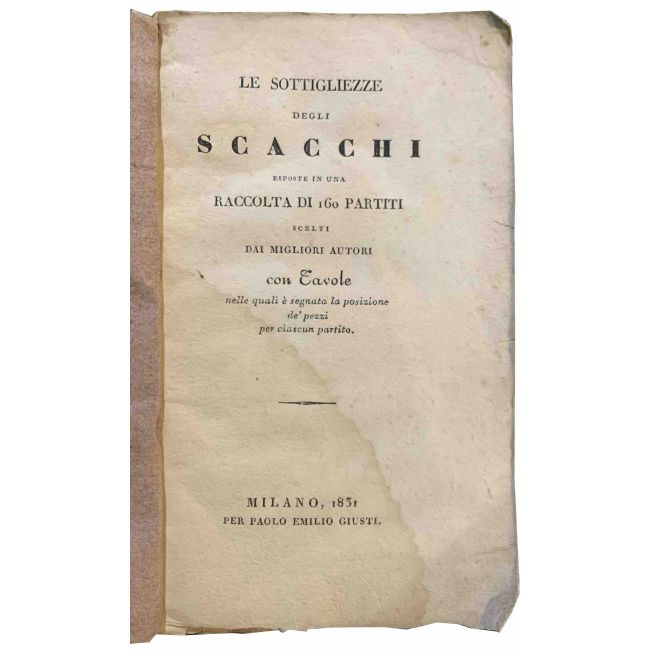 LE SOTTIGLIEZZE

DEGLI

SCACCHI

ESPOSTE IN UNA

RACCOLTA DI 160 PARTITI

SCELTI

DAI MIGLIORI AUTORI

con Tavole

nelle quali è segnata la posizione de' pezzi per ciascun partito.

MILANO, 1831

PER PAOLO EMILIO GIUSTI.